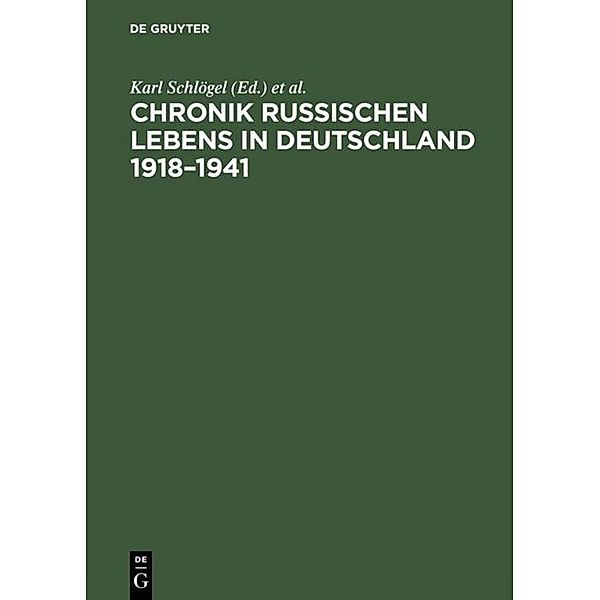 DE GRUYTER

Karl Schlögel (Ed.) et al.

CHRONIK RUSSISCHEN LEBENS IN DEUTSCHLAND 1918–1941

DE
G